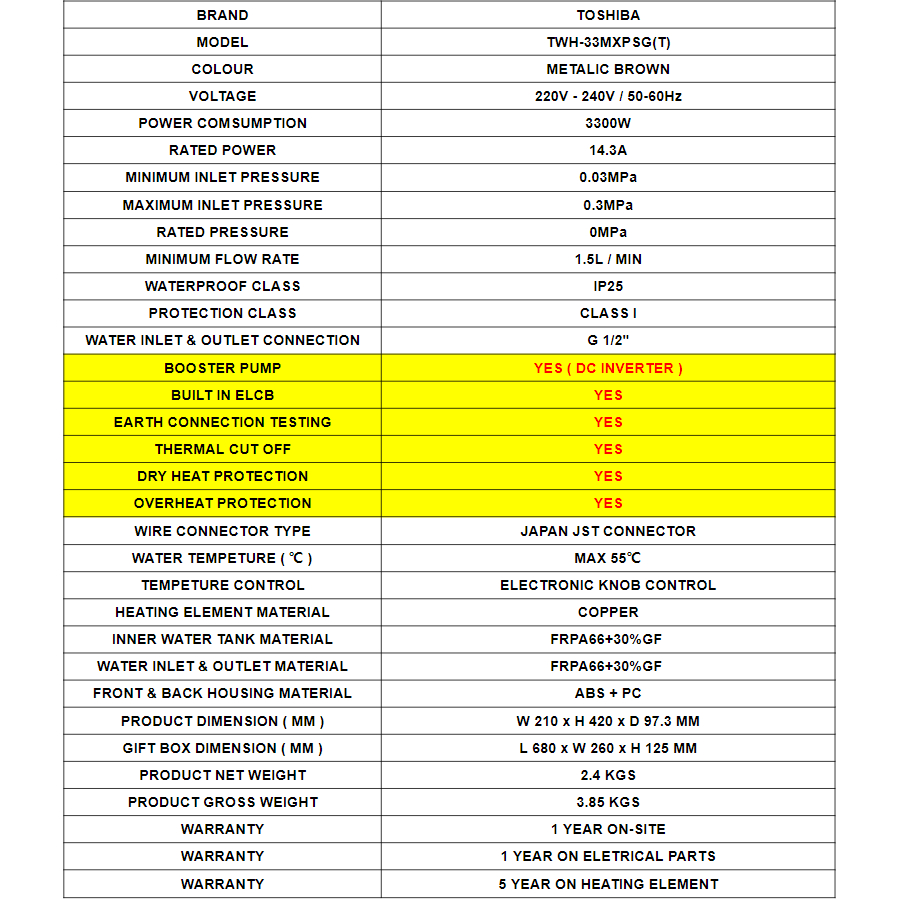 | BRAND | TOSHIBA |
|---|---|
| MODEL | TWH-33MXPSG(T) |
| COLOUR | METALIC BROWN |
| VOLTAGE | 220V - 240V / 50-60Hz |
| POWER COMSUMPTION | 3300W |
| RATED POWER | 14.3A |
| MINIMUM INLET PRESSURE | 0.03MPa |
| MAXIMUM INLET PRESSURE | 0.3MPa |
| RATED PRESSURE | 0MPa |
| MINIMUM FLOW RATE | 1.5L / MIN |
| WATERPROOF CLASS | IP25 |
| PROTECTION CLASS | CLASS I |
| WATER INLET & OUTLET CONNECTION | G 1/2" |
| BOOSTER PUMP | YES ( DC INVERTER ) |
| BUILT IN ELCB | YES |
| EARTH CONNECTION TESTING | YES |
| THERMAL CUT OFF | YES |
| DRY HEAT PROTECTION | YES |
| OVERHEAT PROTECTION | YES |
| WIRE CONNECTOR TYPE | JAPAN JST CONNECTOR |
| WATER TEMPETURE ( ℃ ) | MAX 55℃ |
| TEMPETURE CONTROL | ELECTRONIC KNOB CONTROL |
| HEATING ELEMENT MATERIAL | COPPER |
| INNER WATER TANK MATERIAL | FRPA66+30%GF |
| WATER INLET & OUTLET MATERIAL | FRPA66+30%GF |
| FRONT & BACK HOUSING MATERIAL | ABS + PC |
| PRODUCT DIMENSION ( MM ) | W 210 x H 420 x D 97.3 MM |
| GIFT BOX DIMENSION ( MM ) | L 680 x W 260 x H 125 MM |
| PRODUCT NET WEIGHT | 2.4 KGS |
| PRODUCT GROSS WEIGHT | 3.85 KGS |
| WARRANTY | 1 YEAR ON-SITE |
| WARRANTY | 1 YEAR ON ELETRICAL PARTS |
| WARRANTY | 5 YEAR ON HEATING ELEMENT |